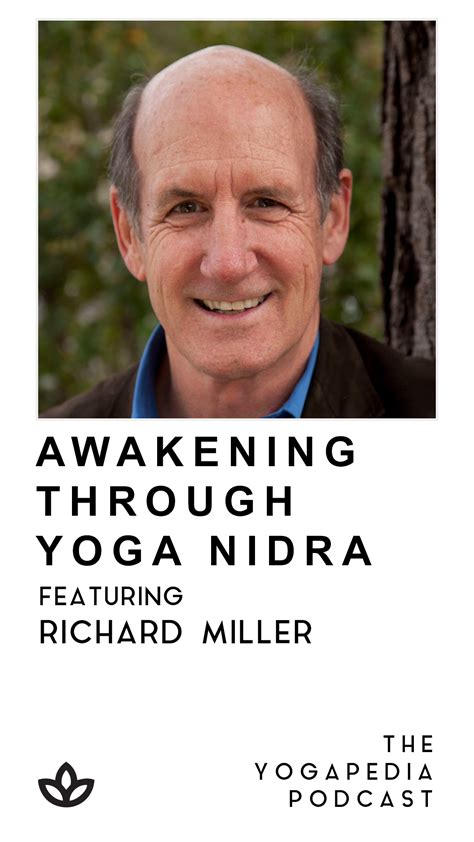 AWAKENING THROUGH YOGA NIDRA

FEATURING
RICHARD MILLER

THE
YOGAPEDIA
PODCAST